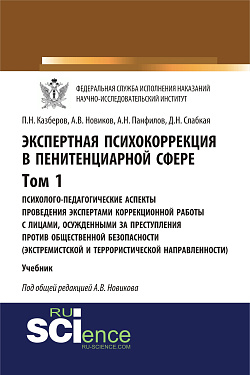 ФЕДЕРАЛЬНАЯ СЛУЖБА ИСПОЛНЕНИЯ НАКАЗАНИЙ
НАУЧНО-ИССЛЕДОВАТЕЛЬСКИЙ ИНСТИТУТ

П.Н. Казберов, А.В. Новиков, А.Н. Панфилов, Д.Н. Слабкая

ЭКСПЕРТНАЯ ПСИХОКОРРЕКЦИЯ В ПЕНИТЕНЦИАРНОЙ СФЕРЕ

Том 1

ПСИХОЛОГО-ПЕДАГОГИЧЕСКИЕ АСПЕКТЫ ПРОВЕДЕНИЯ ЭКСПЕРТАМИ КОРРЕКЦИОННОЙ РАБОТЫ С ЛИЦАМИ, ОСУЖДЕННЫМИ ЗА ПРЕСТУПЛЕНИЯ ПРОТИВ ОБЩЕСТВЕННОЙ БЕЗОПАСНОСТИ (ЭКСТРЕМИСТСКОЙ И ТЕРРОРИСТИЧЕСКОЙ НАПРАВЛЕННОСТИ)

Учебник

Под общей редакцией А.В. Новикова

RU
SCIence
RU-SCIENCE.COM